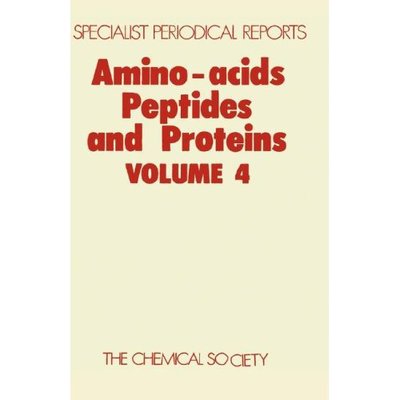 SPECIALIST PERIODICAL REPORTS

Amino-acids Peptides and Proteins

VOLUME 4

THE CHEMICAL SOCIETY